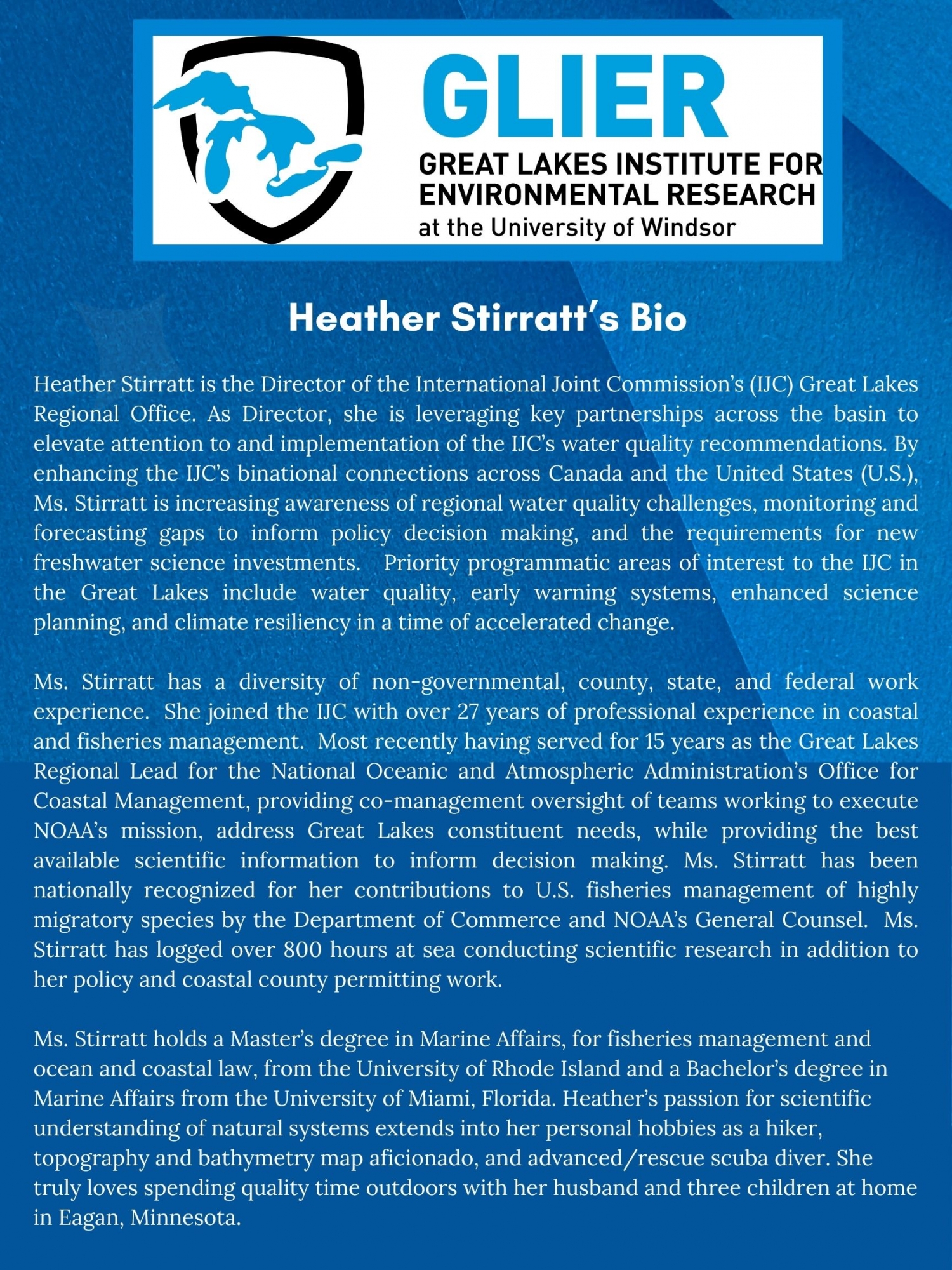 GLIER
GREAT LAKES INSTITUTE FOR ENVIRONMENTAL RESEARCH
at the University of Windsor

Heather Stirratt's Bio

Heather Stirratt is the Director of the International Joint Commission's (IJC) Great Lakes Regional Office. As Director, she is leveraging key partnerships across the basin to elevate attention to and implementation of the IJC's water quality recommendations. By enhancing the IJC's binational connections across Canada and the United States (U.S.), Ms. Stirratt is increasing awareness of regional water quality challenges, monitoring and forecasting gaps to inform policy decision making, and the requirements for new freshwater science investments. Priority programmatic areas of interest to the IJC in the Great Lakes include water quality, early warning systems, enhanced science planning, and climate resiliency in a time of accelerated change.

Ms. Stirratt has a diversity of non-governmental, county, state, and federal work experience. She joined the IJC with over 27 years of professional experience in coastal and fisheries management. Most recently having served for 15 years as the Great Lakes Regional Lead for the National Oceanic and Atmospheric Administration's Office for Coastal Management, providing co-management oversight of teams working to execute NOAA's mission, address Great Lakes constituent needs, while providing the best available scientific information to inform decision making. Ms. Stirratt has been nationally recognized for her contributions to U.S. fisheries management of highly migratory species by the Department of Commerce and NOAA's General Counsel. Ms. Stirratt has logged over 800 hours at sea conducting scientific research in addition to her policy and coastal county permitting work.

Ms. Stirratt holds a Master's degree in Marine Affairs, for fisheries management and ocean and coastal law, from the University of Rhode Island and a Bachelor's degree in Marine Affairs from the University of Miami, Florida. Heather's passion for scientific understanding of natural systems extends into her personal hobbies as a hiker, topography and bathymetry map aficionado, and advanced/rescue scuba diver. She truly loves spending quality time outdoors with her husband and three children at home in Eagan, Minnesota.